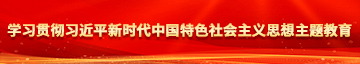 学习贯彻习近平新时代中国特色社会主义思想主题教育